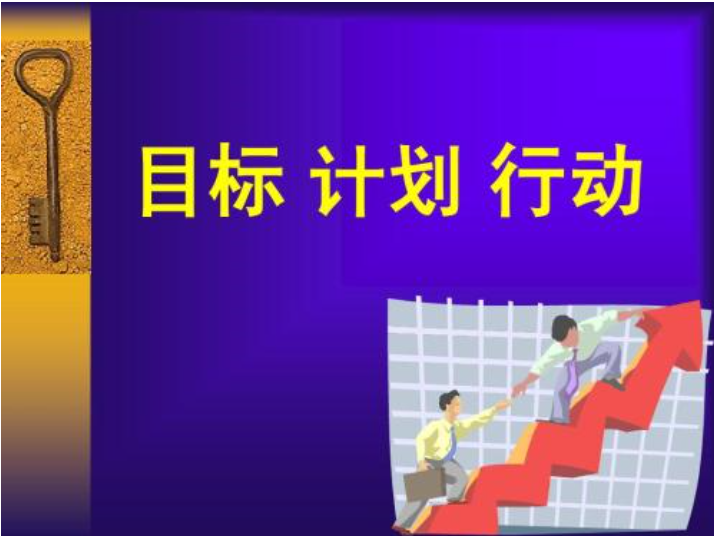 目标 计划 行动